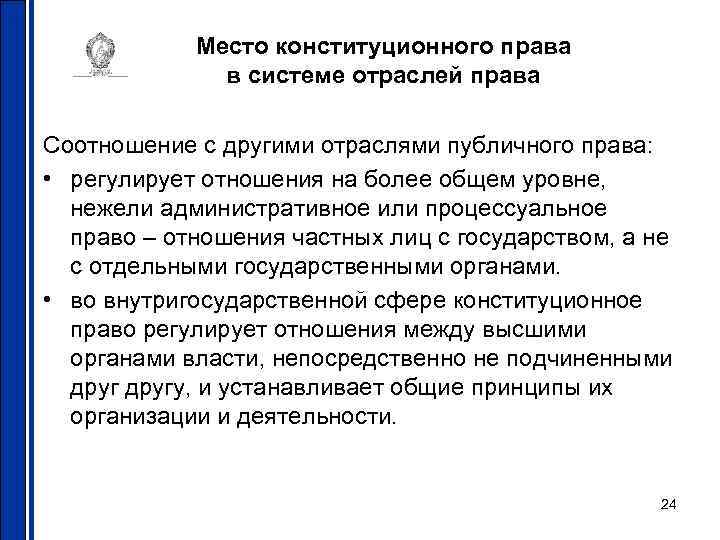 Место конституционного права в системе отраслей права

Соотношение с другими отраслями публичного права:

• регулирует отношения на более общем уровне, нежели административное или процессуальное право – отношения частных лиц с государством, а не с отдельными государственными органами.

• во внутригосударственной сфере конституционное право регулирует отношения между высшими органами власти, непосредственно не подчиненными друг другу, и устанавливает общие принципы их организации и деятельности.

24